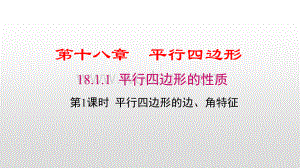 第十八章　平行四边形

18.1.1 平行四边形的性质

第1课时 平行四边形的边、角特征